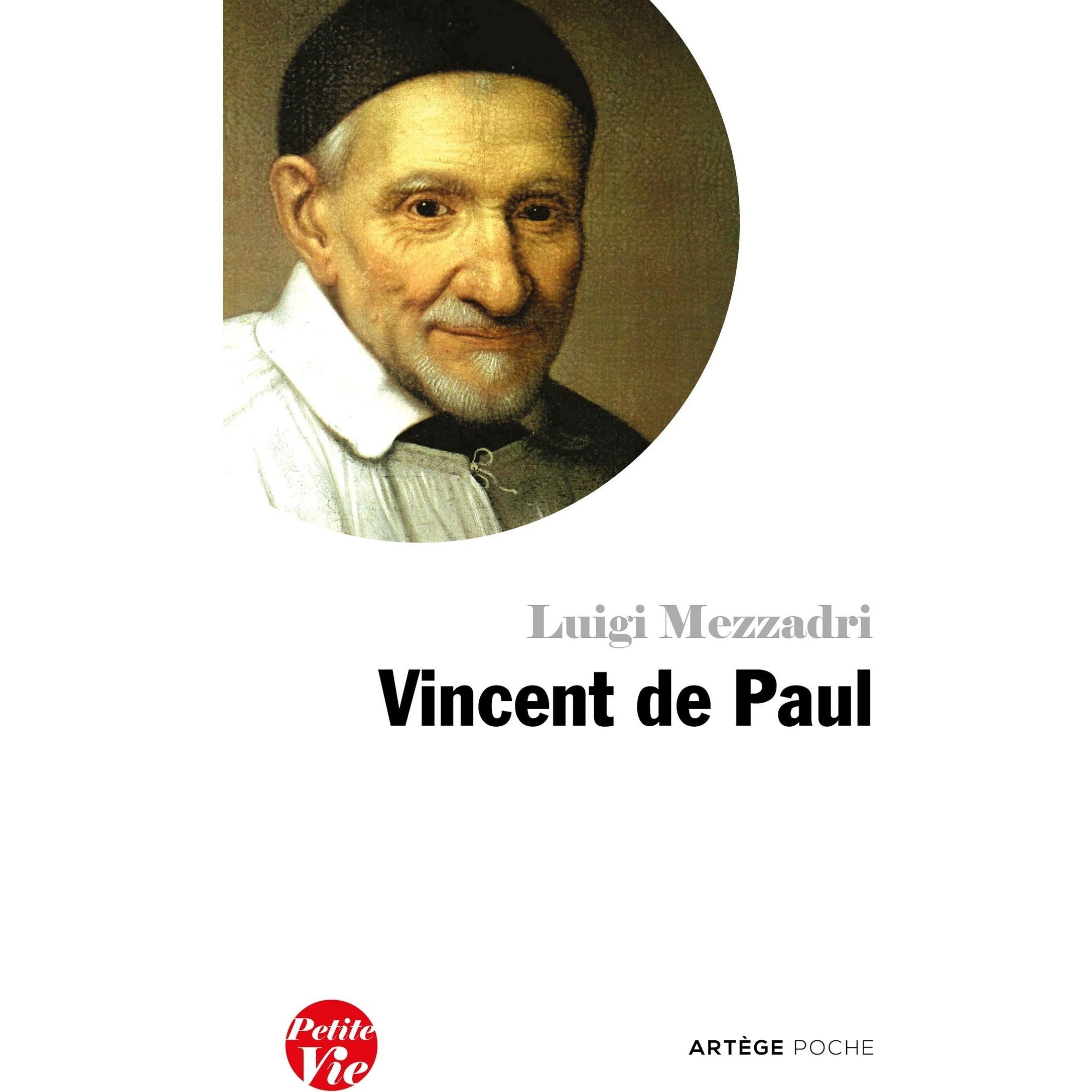 Luigi Mezzadri

Vincent de Paul

Petite Vie

ARTÈGE POCHE